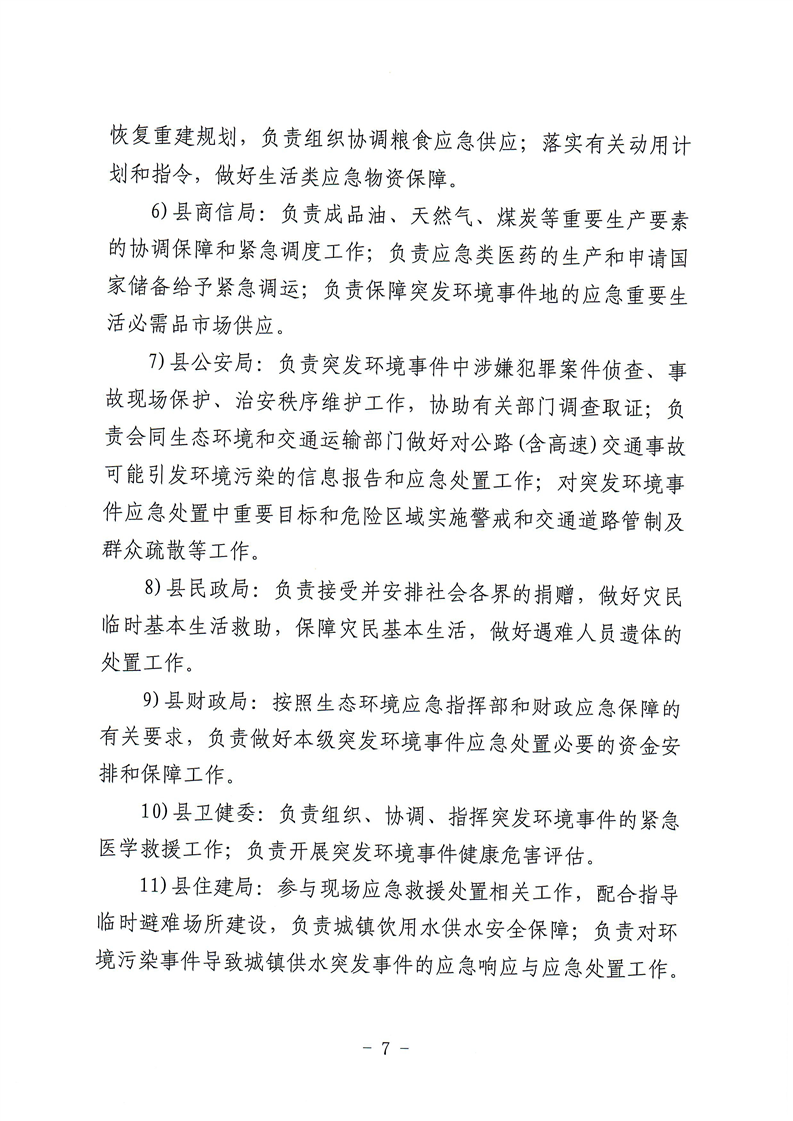 恢复重建规划，负责组织协调粮食应急供应；落实有关动用计划和指令，做好生活类应急物资保障。

6)县商信局：负责成品油、天然气、煤炭等重要生产要素的协调保障和紧急调度工作；负责应急类医药的生产和申请国家储备给予紧急调运；负责保障突发环境事件地的应急重要生活必需品市场供应。

7)县公安局：负责突发环境事件中涉嫌犯罪案件侦查、事故现场保护、治安秩序维护工作，协助有关部门调查取证；负责会同生态环境和交通运输部门做好对公路(含高速)交通事故可能引发环境污染的信息报告和应急处置工作；对突发环境事件应急处置中重要目标和危险区域实施警戒和交通道路管制及群众疏散等工作。

8)县民政局：负责接受并安排社会各界的捐赠，做好灾民临时基本生活救助，保障灾民基本生活，做好遇难人员遗体的处置工作。

9)县财政局：按照生态环境应急指挥部和财政应急保障的有关要求，负责做好本级突发环境事件应急处置必要的资金安排和保障工作。

10)县卫健委：负责组织、协调、指挥突发环境事件的紧急医学救援工作；负责开展突发环境事件健康危害评估。

11)县住建局：参与现场应急救援处置相关工作，配合指导临时避难场所建设，负责城镇饮用水供水安全保障；负责对环境污染事件导致城镇供水突发事件的应急响应与应急处置工作。

- 7 -